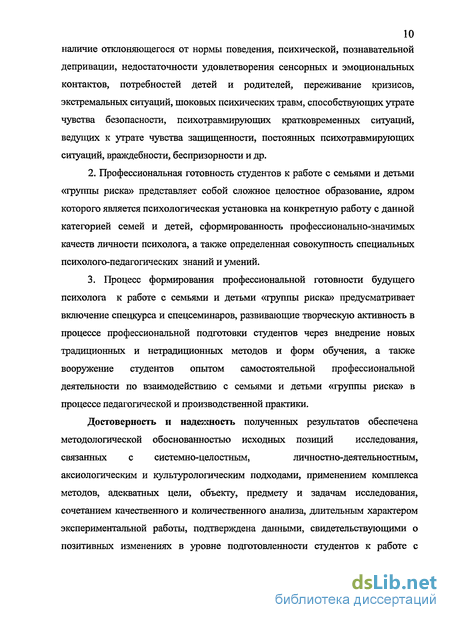 10

наличие отклоняющегося от нормы поведения, психической, познавательной депривации, недостаточности удовлетворения сенсорных и эмоциональных контактов, потребностей детей и родителей, переживание кризисов, экстремальных ситуаций, шоковых психических травм, способствующих утрате чувства безопасности, психотравмирующих кратковременных ситуаций, ведущих к утрате чувства защищенности, постоянных психотравмирующих ситуаций, враждебности, беспризорности и др.

2. Профессиональная готовность студентов к работе с семьями и детьми «группы риска» представляет собой сложное целостное образование, ядром которого является психологическая установка на конкретную работу с данной категорией семей и детей, сформированность профессионально-значимых качеств личности психолога, а также определенная совокупность специальных психолого-педагогических знаний и умений.

3. Процесс формирования профессиональной готовности будущего психолога к работе с семьями и детьми «группы риска» предусматривает включение спецкурса и спецсеминаров, развивающие творческую активность в процессе профессиональной подготовки студентов через внедрение новых традиционных и нетрадиционных методов и форм обучения, а также вооружение студентов опытом самостоятельной профессиональной деятельности по взаимодействию с семьями и детьми «группы риска» в процессе педагогической и производственной практики.

Достоверность и надежность полученных результатов обеспечена методологической обоснованностью исходных позиций исследования, связанных с системно-целостным, личностно-деятельностным, аксиологическим и культурологическим подходами, применением комплекса методов, адекватных цели, объекту, предмету и задачам исследования, сочетанием качественного и количественного анализа, длительным характером экспериментальной работы, подтверждена данными, свидетельствующими о позитивных изменениях в уровне подготовленности студентов к работе с

dsLib.net
библиотека диссертаций